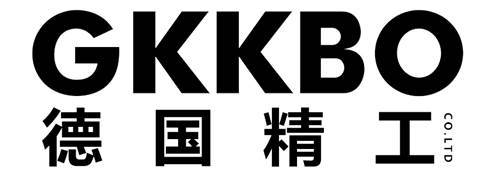 GKKBO
德国精工
CO.LTD